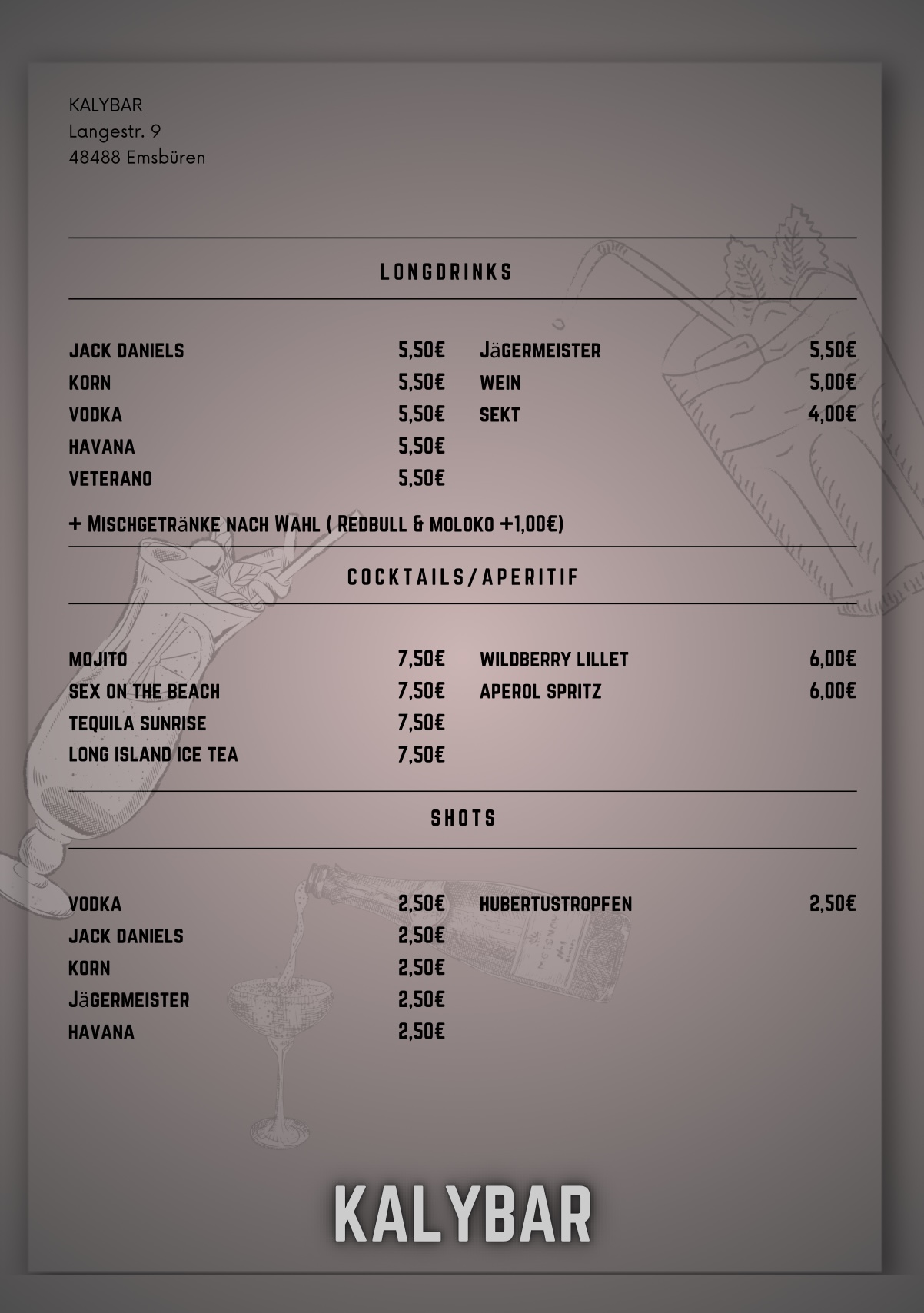 KALYBAR
Langestr. 9
48488 Emsbüren

LONGDRINKS

JACK DANIELS 5,50€
KORN 5,50€
VODKA 5,50€
HAVANA 5,50€
VETERANO 5,50€

JäGERMEISTER 5,50€
WEIN 5,00€
SEKT 4,00€

+ MISCHGETRäNKE NACH WAHL ( REDBULL & MOLOKO +1,00€)

COCKTAILS/APERITIF

MOJITO 7,50€
SEX ON THE BEACH 7,50€
TEQUILA SUNRISE 7,50€
LONG ISLAND ICE TEA 7,50€

WILDBERRY LILLET 6,00€
APEROL SPRITZ 6,00€

SHOTS

VODKA 2,50€
JACK DANIELS 2,50€
KORN 2,50€
JäGERMEISTER 2,50€
HAVANA 2,50€

HUBERTUSTROPFEN 2,50€

KALYBAR